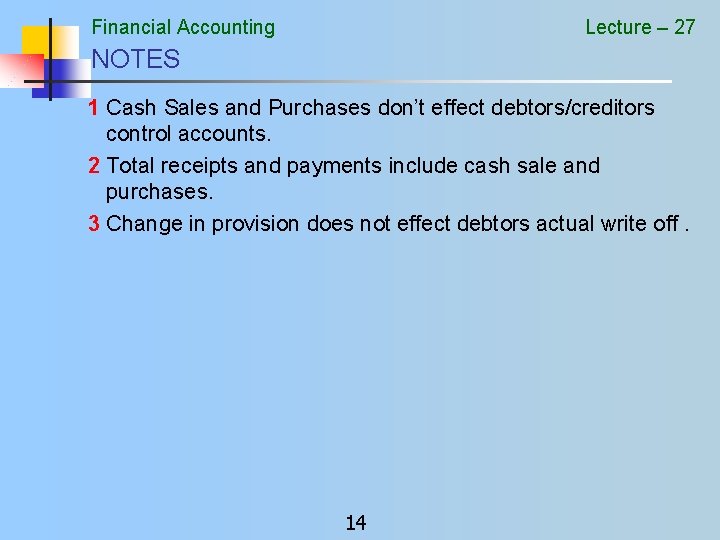 Financial Accounting Lecture – 27

NOTES

1 Cash Sales and Purchases don't effect debtors/creditors control accounts.

2 Total receipts and payments include cash sale and purchases.

3 Change in provision does not effect debtors actual write off .

14